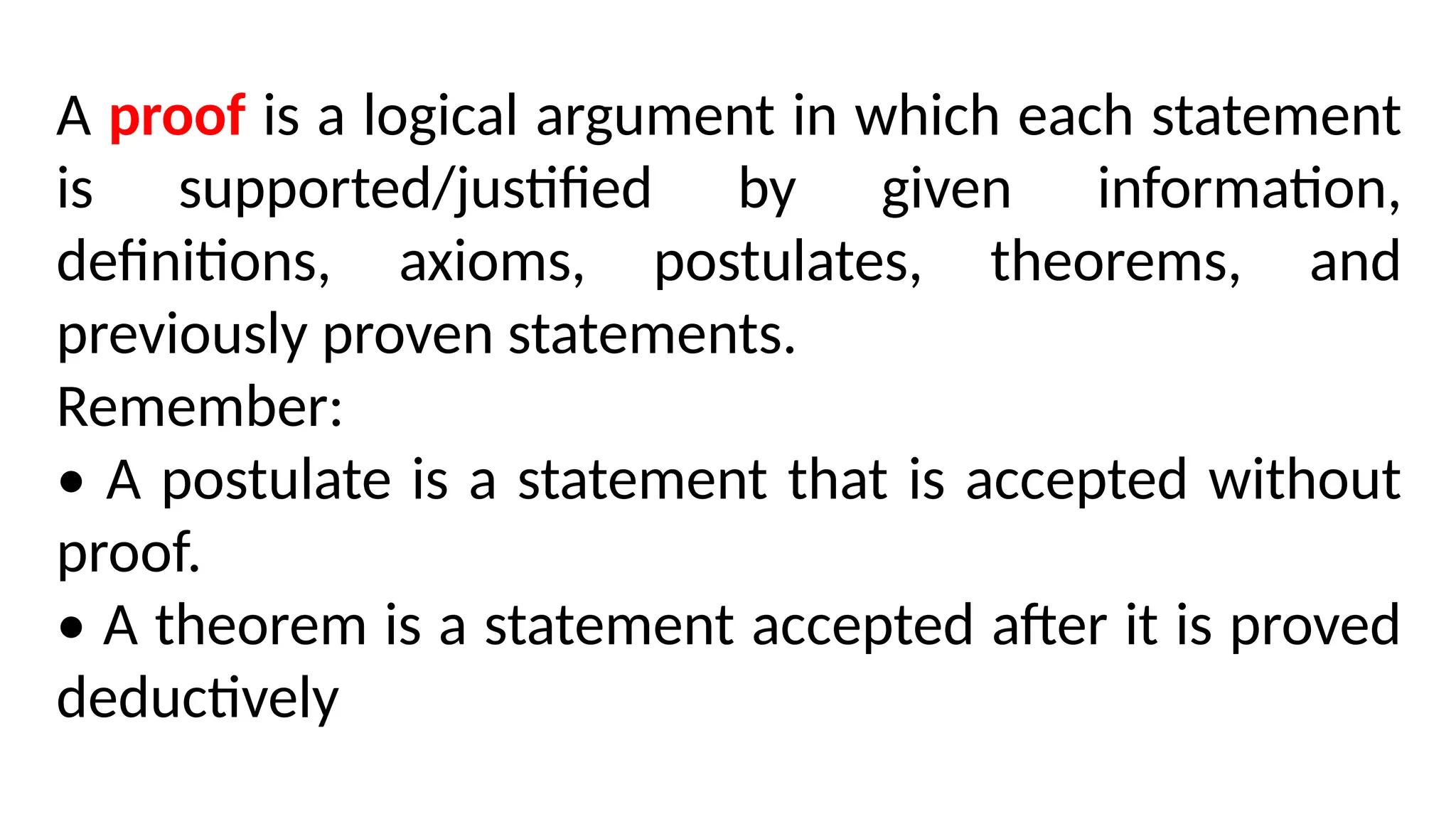 A proof is a logical argument in which each statement is supported/justified by given information, definitions, axioms, postulates, theorems, and previously proven statements.

Remember:

• A postulate is a statement that is accepted without proof.

• A theorem is a statement accepted after it is proved deductively